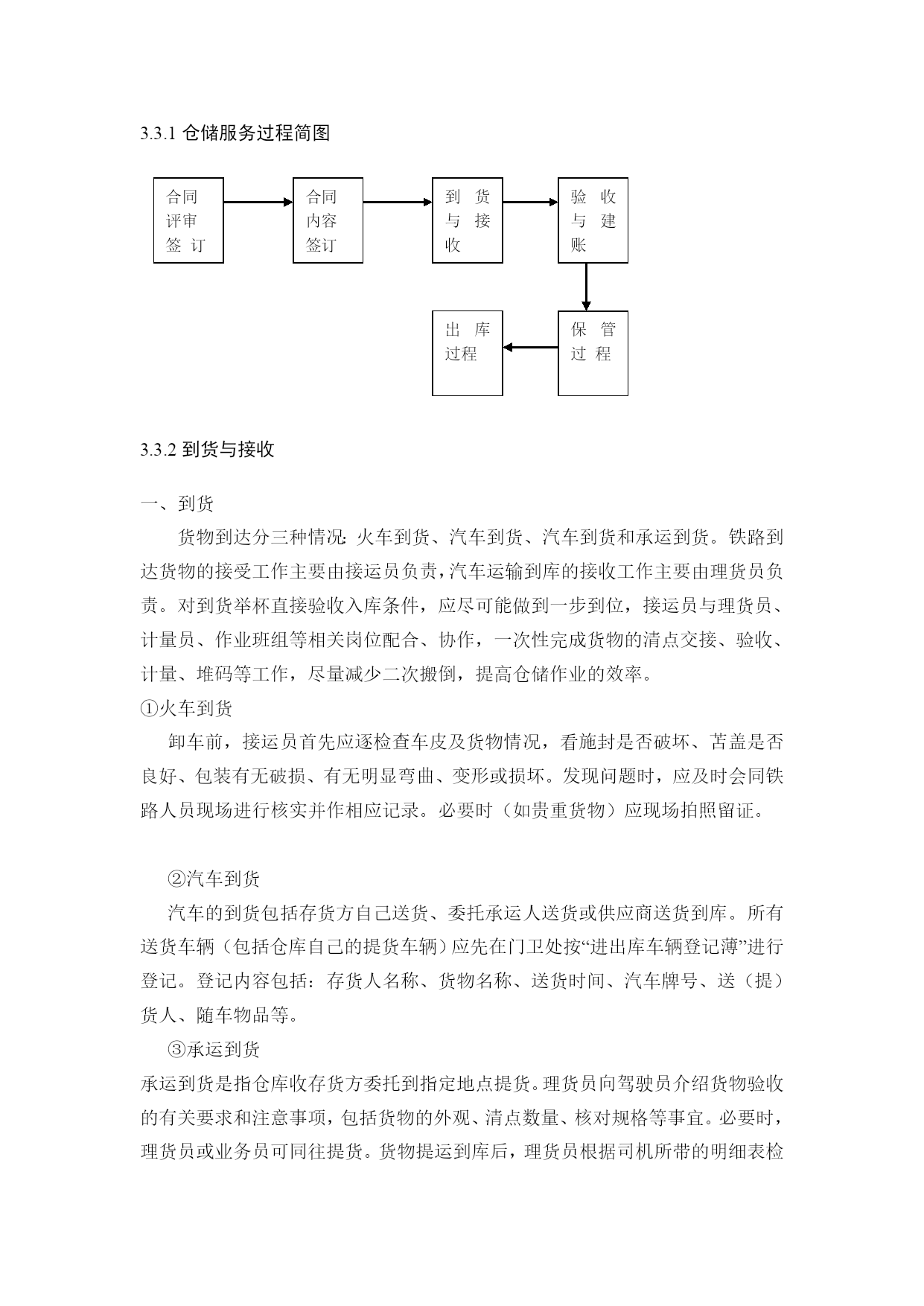 3.3.1 仓储服务过程简图

合同评审签订

合同内容签订

到货与接收

验收与建账

保管过程

出库过程

3.3.2 到货与接收

一、到货

货物到达分三种情况：火车到货、汽车到货、汽车到货和承运到货。铁路到达货物的接受工作主要由接运员负责，汽车运输到库的接收工作主要由理货员负责。对到货举杯直接验收入库条件，应尽可能做到一步到位，接运员与理货员、计量员、作业班组等相关岗位配合、协作，一次性完成货物的清点交接、验收、计量、堆码等工作，尽量减少二次搬倒，提高仓储作业的效率。

①火车到货

卸车前，接运员首先应逐检查车皮及货物情况，看施封是否破坏、苫盖是否良好、包装有无破损、有无明显弯曲、变形或损坏。发现问题时，应及时会同铁路人员现场进行核实并作相应记录。必要时（如贵重货物）应现场拍照留证。

②汽车到货

汽车的到货包括存货方自己送货、委托承运人送货或供应商送货到库。所有送货车辆（包括仓库自己的提货车辆）应先在门卫处按“进出库车辆登记薄”进行登记。登记内容包括：存货人名称、货物名称、送货时间、汽车牌号、送（提）货人、随车物品等。

③承运到货

承运到货是指仓库收存货方委托到指定地点提货。理货员向驾驶员介绍货物验收的有关要求和注意事项，包括货物的外观、清点数量、核对规格等事宜。必要时，理货员或业务员可同往提货。货物提运到库后，理货员根据司机所带的明细表检